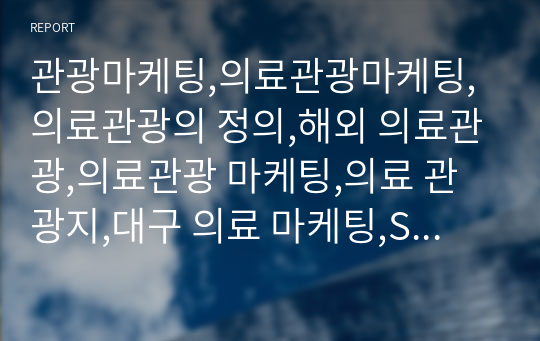 REPORT

관광마케팅,의료관광마케팅,의료관광의 정의,해외 의료관광,의료관광 마케팅,의료 관광지,대구 의료 마케팅,S...